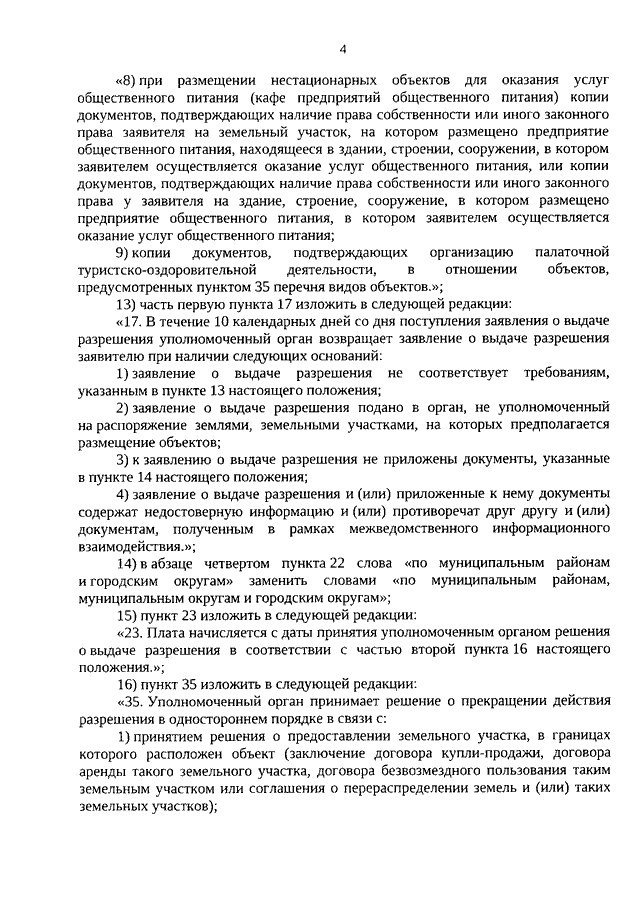 4

«8) при размещении нестационарных объектов для оказания услуг общественного питания (кафе предприятий общественного питания) копии документов, подтверждающих наличие права собственности или иного законного права заявителя на земельный участок, на котором размещено предприятие общественного питания, находящееся в здании, строении, сооружении, в котором заявителем осуществляется оказание услуг общественного питания, или копии документов, подтверждающих наличие права собственности или иного законного права у заявителя на здание, строение, сооружение, в котором размещено предприятие общественного питания, в котором заявителем осуществляется оказание услуг общественного питания;

9) копии документов, подтверждающих организацию палаточной туристско-оздоровительной деятельности, в отношении объектов, предусмотренных пунктом 35 перечня видов объектов.»;

13) часть первую пункта 17 изложить в следующей редакции:

«17. В течение 10 календарных дней со дня поступления заявления о выдаче разрешения уполномоченный орган возвращает заявление о выдаче разрешения заявителю при наличии следующих оснований:

1) заявление о выдаче разрешения не соответствует требованиям, указанным в пункте 13 настоящего положения;

2) заявление о выдаче разрешения подано в орган, не уполномоченный на распоряжение землями, земельными участками, на которых предполагается размещение объектов;

3) к заявлению о выдаче разрешения не приложены документы, указанные в пункте 14 настоящего положения;

4) заявление о выдаче разрешения и (или) приложенные к нему документы содержат недостоверную информацию и (или) противоречат друг другу и (или) документам, полученным в рамках межведомственного информационного взаимодействия.»;

14) в абзаце четвертом пункта 22 слова «по муниципальным районам и городским округам» заменить словами «по муниципальным районам, муниципальным округам и городским округам»;

15) пункт 23 изложить в следующей редакции:

«23. Плата начисляется с даты принятия уполномоченным органом решения о выдаче разрешения в соответствии с частью второй пункта 16 настоящего положения.»;

16) пункт 35 изложить в следующей редакции:

«35. Уполномоченный орган принимает решение о прекращении действия разрешения в одностороннем порядке в связи с:

1) принятием решения о предоставлении земельного участка, в границах которого расположен объект (заключение договора купли-продажи, договора аренды такого земельного участка, договора безвозмездного пользования таким земельным участком или соглашения о перераспределении земель и (или) таких земельных участков);